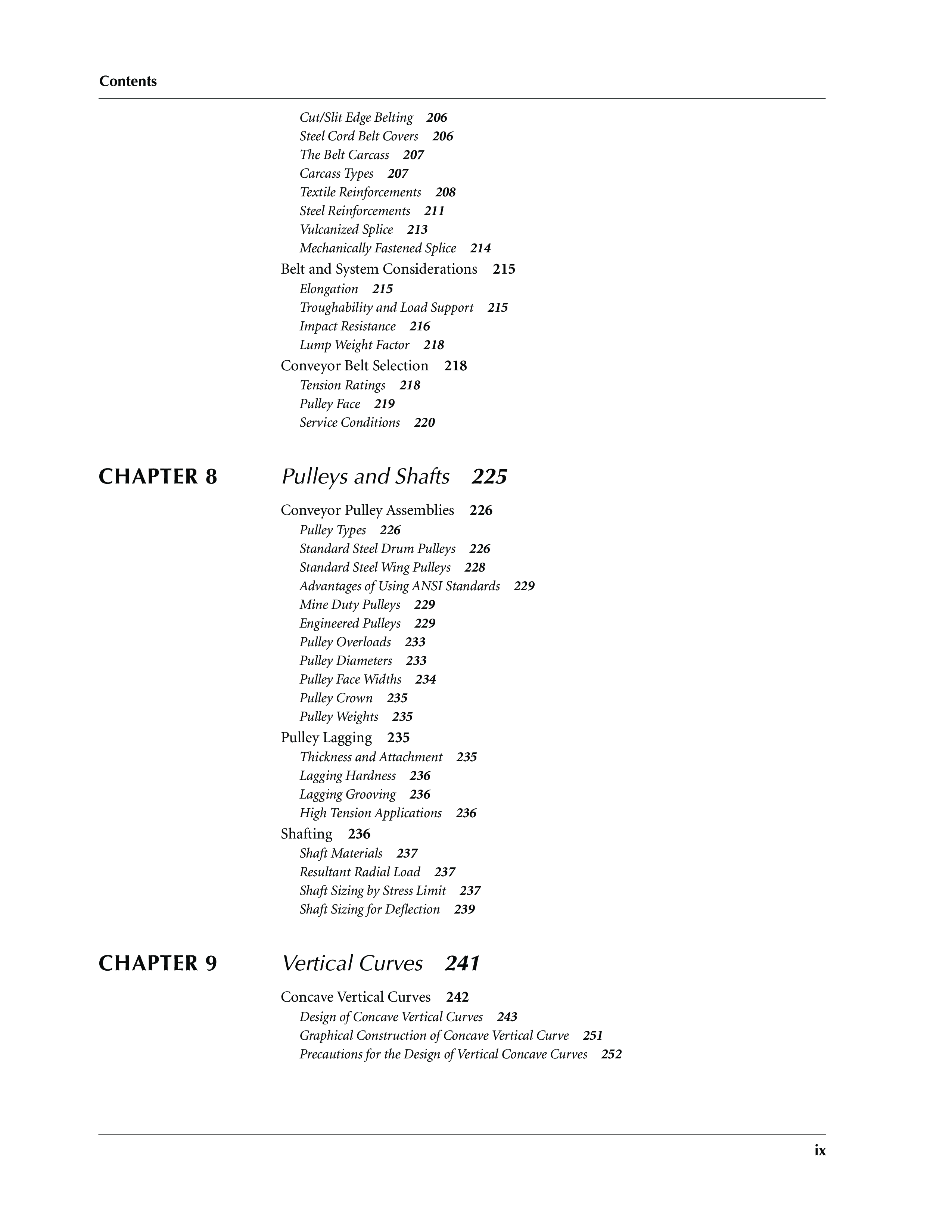 Contents

Cut/Slit Edge Belting 206
Steel Cord Belt Covers 206
The Belt Carcass 207
Carcass Types 207
Textile Reinforcements 208
Steel Reinforcements 211
Vulcanized Splice 213
Mechanically Fastened Splice 214
Belt and System Considerations 215
Elongation 215
Troughability and Load Support 215
Impact Resistance 216
Lump Weight Factor 218
Conveyor Belt Selection 218
Tension Ratings 218
Pulley Face 219
Service Conditions 220

CHAPTER 8 Pulleys and Shafts 225

Conveyor Pulley Assemblies 226
Pulley Types 226
Standard Steel Drum Pulleys 226
Standard Steel Wing Pulleys 228
Advantages of Using ANSI Standards 229
Mine Duty Pulleys 229
Engineered Pulleys 229
Pulley Overloads 233
Pulley Diameters 233
Pulley Face Widths 234
Pulley Crown 235
Pulley Weights 235
Pulley Lagging 235
Thickness and Attachment 235
Lagging Hardness 236
Lagging Grooving 236
High Tension Applications 236
Shafting 236
Shaft Materials 237
Resultant Radial Load 237
Shaft Sizing by Stress Limit 237
Shaft Sizing for Deflection 239

CHAPTER 9 Vertical Curves 241

Concave Vertical Curves 242
Design of Concave Vertical Curves 243
Graphical Construction of Concave Vertical Curve 251
Precautions for the Design of Vertical Concave Curves 252

ix